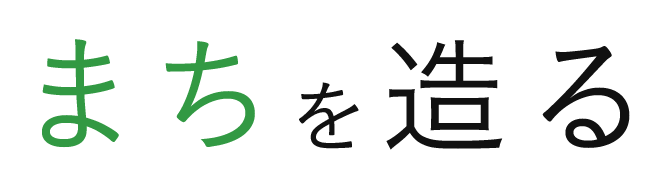 まちを造る